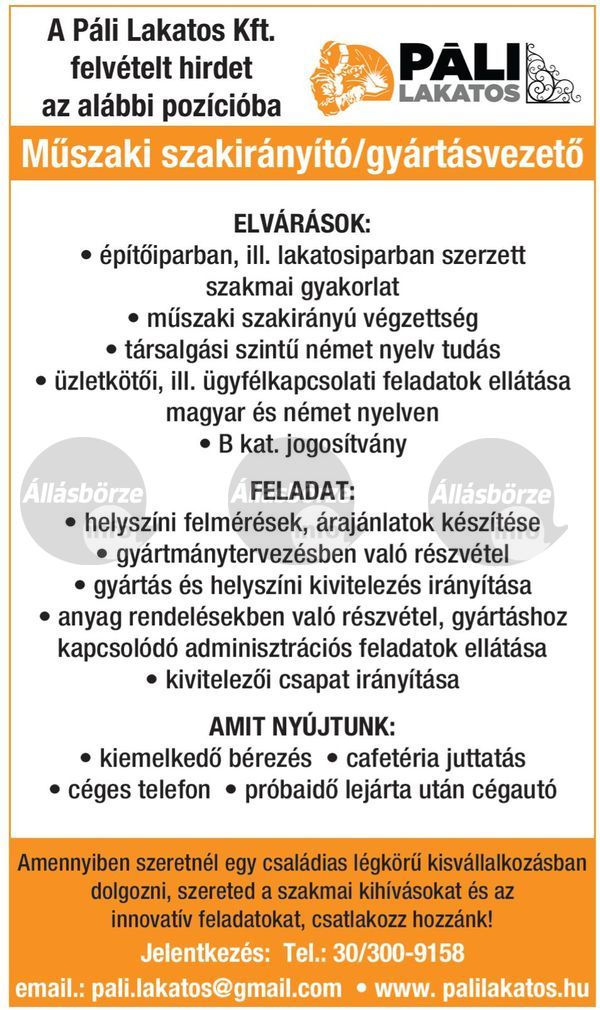 A Páli Lakatos Kft. felvételt hirdet az alábbi pozícióba

PÁLI LAKATOS

Műszaki szakirányító/gyártásvezető

ELVÁRÁSOK:
• építőiparban, ill. lakatosiparban szerzett szakmai gyakorlat
• műszaki szakirányú végzettség
• társalgási szintű német nyelv tudás
• üzletkötői, ill. ügyfélkapcsolati feladatok ellátása magyar és német nyelven
• B kat. jogosítvány

Állásbörze Állásbörze Állásbörze

FELADAT:
• helyszíni felmérések, árajánlatok készítése
• gyártmánytervezésben való részvétel
• gyártás és helyszíni kivitelezés irányítása
• anyag rendelésekben való részvétel, gyártáshoz kapcsolódó adminisztrációs feladatok ellátása
• kivitelezői csapat irányítása

AMIT NYÚJTUNK:
• kiemelkedő bérezés • cafetéria juttatás
• céges telefon • próbaidő lejárta után cégautó

Amennyiben szeretnél egy családias légkörű kisvállalkozásban dolgozni, szereted a szakmai kihívásokat és az innovatív feladatokat, csatlakozz hozzánk!

Jelentkezés: Tel.: 30/300-9158

email.: pali.lakatos@gmail.com • www. palilakatos.hu